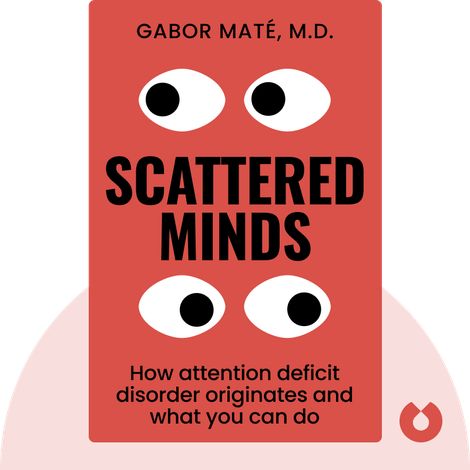 GABOR MATÉ, M.D.

SCATTERED MINDS

How attention deficit disorder originates and what you can do